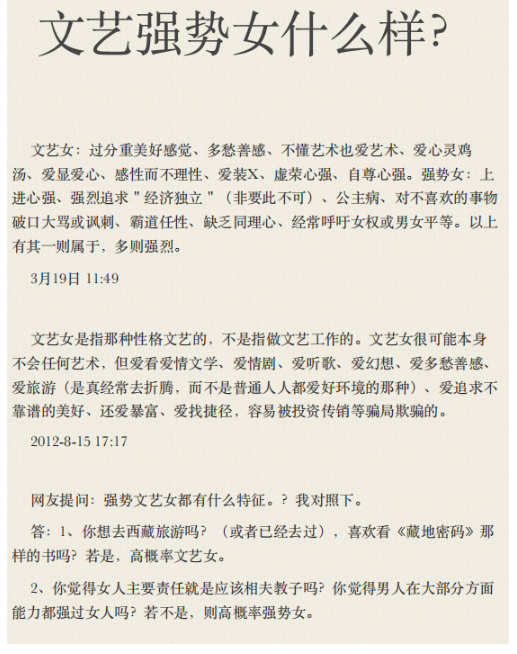 文艺强势女什么样?

文艺女：过分重美好感觉、多愁善感、不懂艺术也爱艺术、爱心灵鸡汤、爱显爱心、感性而不理性、爱装X、虚荣心强、自尊心强。强势女：上进心强、强烈追求＂经济独立＂（非要此不可）、公主病、对不喜欢的事物破口大骂或讽刺、霸道任性、缺乏同理心、经常呼吁女权或男女平等。以上有其一则属于，多则强烈。

3月19日 11:49

文艺女是指那种性格文艺的，不是指做文艺工作的。文艺女很可能本身不会任何艺术，但爱看爱情文学、爱情剧、爱听歌、爱幻想、爱多愁善感、爱旅游（是真经常去折腾，而不是普通人人都爱好环境的那种）、爱追求不靠谱的美好、还爱暴富、爱找捷径，容易被投资传销等骗局欺骗的。

2012-8-15 17:17

网友提问：强势文艺女都有什么特征。？我对照下。

答：1、你想去西藏旅游吗？（或者已经去过），喜欢看《藏地密码》那样的书吗？若是，高概率文艺女。

2、你觉得女人主要责任就是应该相夫教子吗？你觉得男人在大部分方面能力都强过女人吗？若不是，则高概率强势女。